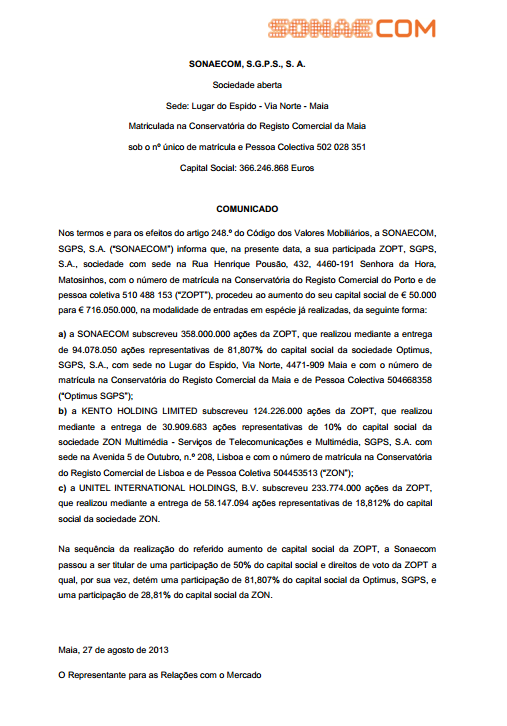 SONAECOM

SONAECOM, S.G.P.S., S. A.

Sociedade aberta

Sede: Lugar do Espido - Via Norte - Maia

Matriculada na Conservatória do Registo Comercial da Maia

sob o nº único de matrícula e Pessoa Colectiva 502 028 351

Capital Social: 366.246.868 Euros

COMUNICADO

Nos termos e para os efeitos do artigo 248.º do Código dos Valores Mobiliários, a SONAECOM, SGPS, S.A. ("SONAECOM") informa que, na presente data, a sua participada ZOPT, SGPS, S.A., sociedade com sede na Rua Henrique Pousão, 432, 4460-191 Senhora da Hora, Matosinhos, com o número de matrícula na Conservatória do Registo Comercial do Porto e de pessoa coletiva 510 488 153 ("ZOPT"), procedeu ao aumento do seu capital social de € 50.000 para € 716.050.000, na modalidade de entradas em espécie já realizadas, da seguinte forma:

a) a SONAECOM subscreveu 358.000.000 ações da ZOPT, que realizou mediante a entrega de 94.078.050 ações representativas de 81,807% do capital social da sociedade Optimus, SGPS, S.A., com sede no Lugar do Espido, Via Norte, 4471-909 Maia e com o número de matrícula na Conservatória do Registo Comercial da Maia e de Pessoa Colectiva 504668358 ("Optimus SGPS");
b) a KENTO HOLDING LIMITED subscreveu 124.226.000 ações da ZOPT, que realizou mediante a entrega de 30.909.683 ações representativas de 10% do capital social da sociedade ZON Multimédia - Serviços de Telecomunicações e Multimédia, SGPS, S.A. com sede na Avenida 5 de Outubro, n.º 208, Lisboa e com o número de matrícula na Conservatória do Registo Comercial de Lisboa e de Pessoa Coletiva 504453513 ("ZON");
c) a UNITEL INTERNATIONAL HOLDINGS, B.V. subscreveu 233.774.000 ações da ZOPT, que realizou mediante a entrega de 58.147.094 ações representativas de 18,812% do capital social da sociedade ZON.

Na sequência da realização do referido aumento de capital social da ZOPT, a Sonaecom passou a ser titular de uma participação de 50% do capital social e direitos de voto da ZOPT a qual, por sua vez, detém uma participação de 81,807% do capital social da Optimus, SGPS, e uma participação de 28,81% do capital social da ZON.

Maia, 27 de agosto de 2013

O Representante para as Relações com o Mercado